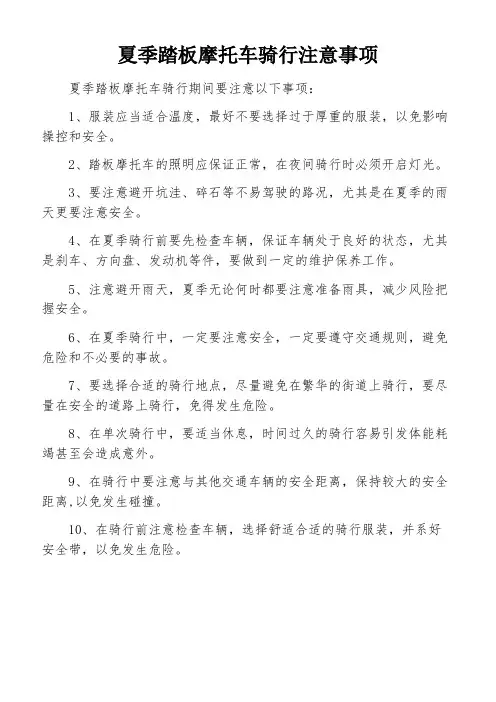 夏季踏板摩托车骑行注意事项

夏季踏板摩托车骑行期间要注意以下事项：

1、服装应当适合温度，最好不要选择过于厚重的服装，以免影响操控和安全。

2、踏板摩托车的照明应保证正常，在夜间骑行时必须开启灯光。

3、要注意避开坑洼、碎石等不易驾驶的路况，尤其是在夏季的雨天更要注意安全。

4、在夏季骑行前要先检查车辆，保证车辆处于良好的状态，尤其是刹车、方向盘、发动机等件，要做到一定的维护保养工作。

5、注意避开雨天，夏季无论何时都要注意准备雨具，减少风险把握安全。

6、在夏季骑行中，一定要注意安全，一定要遵守交通规则，避免危险和不必要的事故。

7、要选择合适的骑行地点，尽量避免在繁华的街道上骑行，要尽量在安全的道路上骑行，免得发生危险。

8、在单次骑行中，要适当休息，时间过久的骑行容易引发体能耗竭甚至会造成意外。

9、在骑行中要注意与其他交通车辆的安全距离，保持较大的安全距离,以免发生碰撞。

10、在骑行前注意检查车辆，选择舒适合适的骑行服装，并系好安全带，以免发生危险。